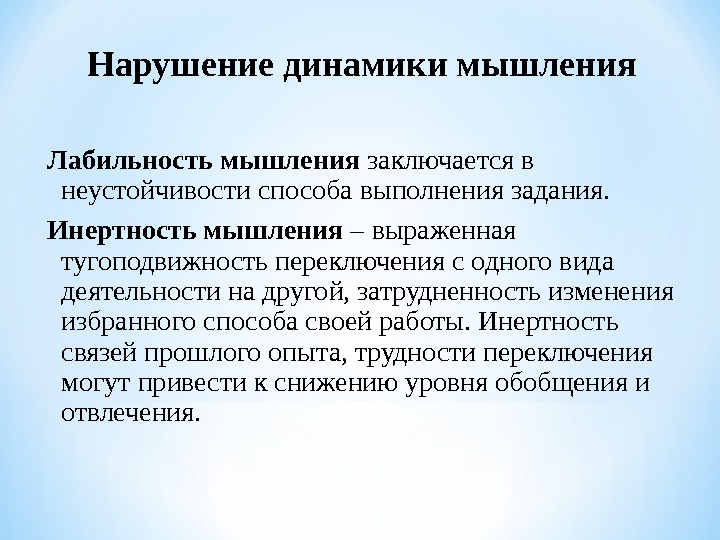 Нарушение динамики мышления

Лабильность мышления заключается в неустойчивости способа выполнения задания.

Инертность мышления – выраженная тугоподвижность переключения с одного вида деятельности на другой, затрудненность изменения избранного способа своей работы. Инертность связей прошлого опыта, трудности переключения могут привести к снижению уровня обобщения и отвлечения.